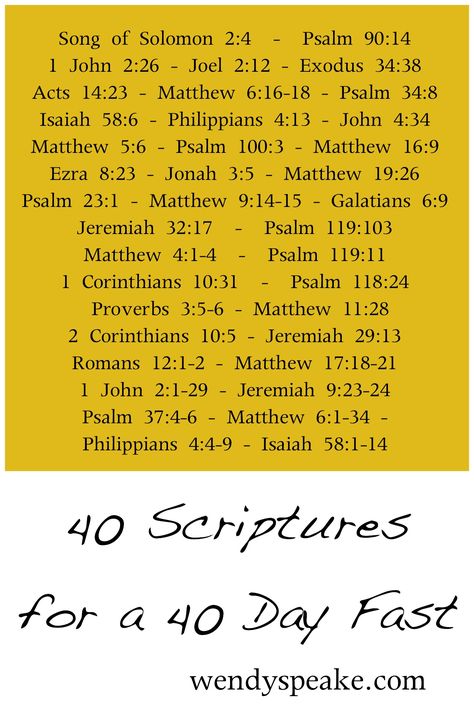 Song of Solomon 2:4 - Psalm 90:14
1 John 2:26 - Joel 2:12 - Exodus 34:38
Acts 14:23 - Matthew 6:16-18 - Psalm 34:8
Isaiah 58:6 - Philippians 4:13 - John 4:34
Matthew 5:6 - Psalm 100:3 - Matthew 16:9
Ezra 8:23 - Jonah 3:5 - Matthew 19:26
Psalm 23:1 - Matthew 9:14-15 - Galatians 6:9
Jeremiah 32:17 - Psalm 119:103
Matthew 4:1-4 - Psalm 119:11
1 Corinthians 10:31 - Psalm 118:24
Proverbs 3:5-6 - Matthew 11:28
2 Corinthians 10:5 - Jeremiah 29:13
Romans 12:1-2 - Matthew 17:18-21
1 John 2:1-29 - Jeremiah 9:23-24
Psalm 37:4-6 - Matthew 6:1-34 -
Philippians 4:4-9 - Isaiah 58:1-14

40 Scriptures
for a 40 Day Fast

wendyspeake.com